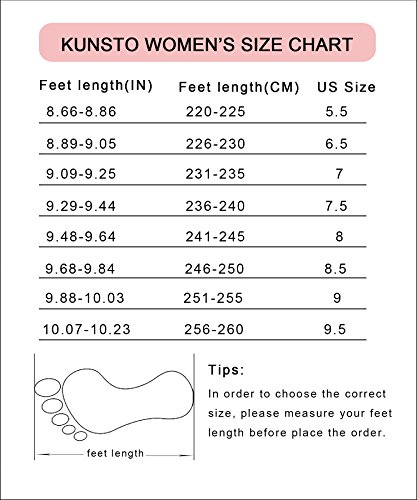 KUNSTO WOMEN'S SIZE CHART

| Feet length(IN) | Feet length(CM) | US Size |
|---|---|---|
| 8.66-8.86 | 220-225 | 5.5 |
| 8.89-9.05 | 226-230 | 6.5 |
| 9.09-9.25 | 231-235 | 7 |
| 9.29-9.44 | 236-240 | 7.5 |
| 9.48-9.64 | 241-245 | 8 |
| 9.68-9.84 | 246-250 | 8.5 |
| 9.88-10.03 | 251-255 | 9 |
| 10.07-10.23 | 256-260 | 9.5 |

feet length

Tips:

In order to choose the correct size, please measure your feet length before place the order.